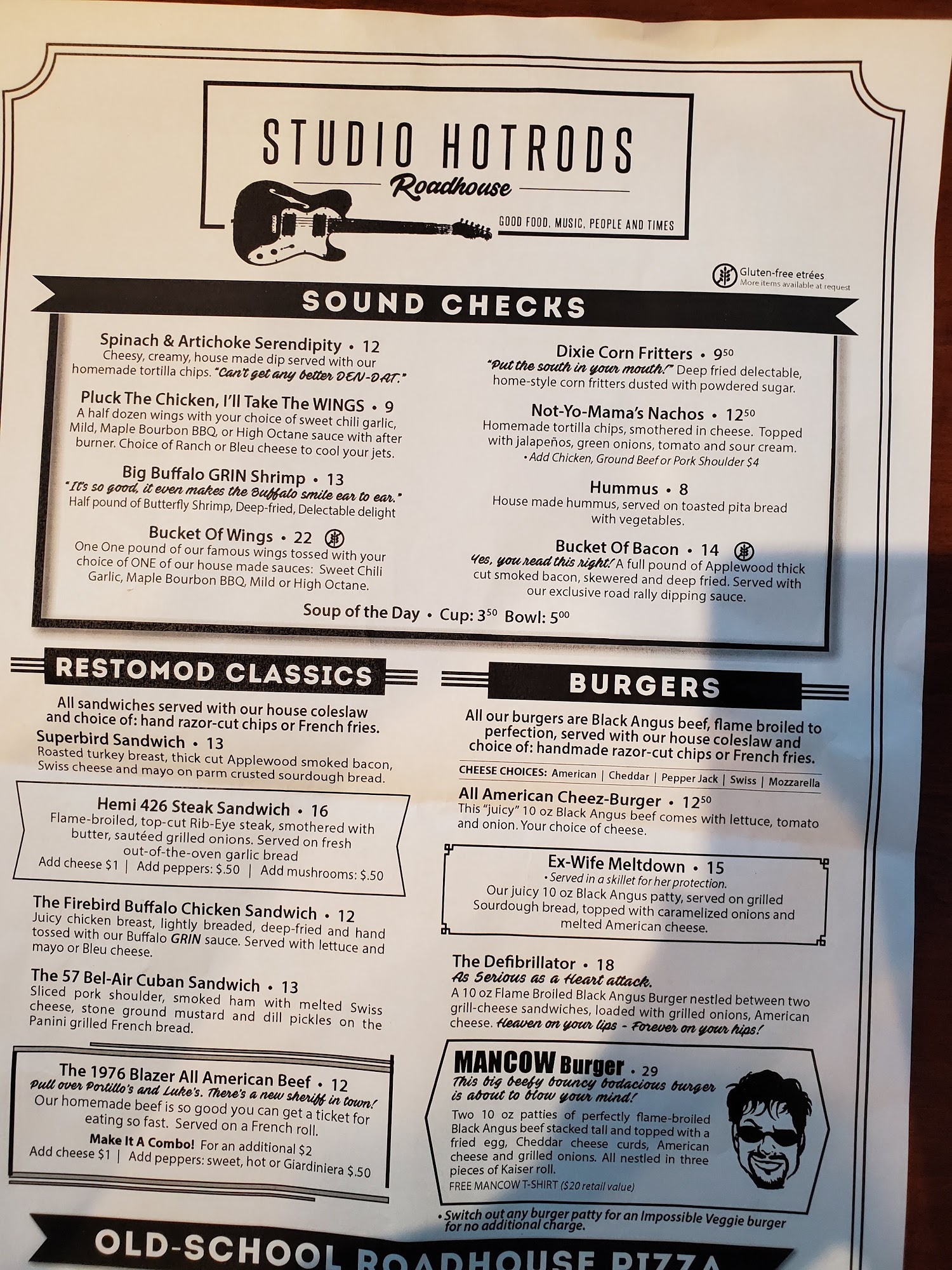 STUDIO HOTRODS

Roadhouse

GOOD FOOD, MUSIC, PEOPLE AND TIMES

Gluten-free etrées
More items available at request

SOUND CHECKS

Spinach & Artichoke Serendipity • 12
Cheesy, creamy, house made dip served with our homemade tortilla chips. "Can't get any better DEN-DAT."

Pluck The Chicken, I'll Take The WINGS • 9
A half dozen wings with your choice of sweet chili garlic, Mild, Maple Bourbon BBQ, or High Octane sauce with after burner. Choice of Ranch or Bleu cheese to cool your jets.

Big Buffalo GRIN Shrimp • 13
"It's so good, it even makes the Buffalo smile ear to ear."
Half pound of Butterfly Shrimp, Deep-fried, Delectable delight

Bucket Of Wings • 22
One One pound of our famous wings tossed with your choice of ONE of our house made sauces: Sweet Chili Garlic, Maple Bourbon BBQ, Mild or High Octane.

Dixie Corn Fritters • $9^{50}$
"Put the south in your mouth!" Deep fried delectable, home-style corn fritters dusted with powdered sugar.

Not-Yo-Mama's Nachos • $12^{50}$
Homemade tortilla chips, smothered in cheese. Topped with jalapeños, green onions, tomato and sour cream.
• Add Chicken, Ground Beef or Pork Shoulder $4

Hummus • 8
House made hummus, served on toasted pita bread with vegetables.

Bucket Of Bacon • 14
Yes, you read this right! A full pound of Applewood thick cut smoked bacon, skewered and deep fried. Served with our exclusive road rally dipping sauce.

Soup of the Day • Cup: $3^{50}$ Bowl: $5^{00}$

RESTOMOD CLASSICS

All sandwiches served with our house coleslaw and choice of: hand razor-cut chips or French fries.

Superbird Sandwich • 13
Roasted turkey breast, thick cut Applewood smoked bacon, Swiss cheese and mayo on parm crusted sourdough bread.

Hemi 426 Steak Sandwich • 16
Flame-broiled, top-cut Rib-Eye steak, smothered with butter, sautéed grilled onions. Served on fresh out-of-the-oven garlic bread
Add cheese $1 | Add peppers: $.50 | Add mushrooms: $.50

The Firebird Buffalo Chicken Sandwich • 12
Juicy chicken breast, lightly breaded, deep-fried and hand tossed with our Buffalo GRIN sauce. Served with lettuce and mayo or Bleu cheese.

The 57 Bel-Air Cuban Sandwich • 13
Sliced pork shoulder, smoked ham with melted Swiss cheese, stone ground mustard and dill pickles on the Panini grilled French bread.

The 1976 Blazer All American Beef • 12
Pull over Portillo's and Luke's. There's a new sheriff in town!
Our homemade beef is so good you can get a ticket for eating so fast. Served on a French roll.
Make It A Combo! For an additional $2
Add cheese $1 | Add peppers: sweet, hot or Giardiniera $.50

BURGERS

All our burgers are Black Angus beef, flame broiled to perfection, served with our house coleslaw and choice of: handmade razor-cut chips or French fries.

CHEESE CHOICES: American | Cheddar | Pepper Jack | Swiss | Mozzarella

All American Cheez-Burger • $12^{50}$
This "juicy" 10 oz Black Angus beef comes with lettuce, tomato and onion. Your choice of cheese.

Ex-Wife Meltdown • 15
• Served in a skillet for her protection.
Our juicy 10 oz Black Angus patty, served on grilled Sourdough bread, topped with caramelized onions and melted American cheese.

The Defibrillator • 18
As Serious as a Heart attack.
A 10 oz Flame Broiled Black Angus Burger nestled between two grill-cheese sandwiches, loaded with grilled onions, American cheese. Heaven on your lips - Forever on your hips!

MANCOW Burger • 29
This big beefy bouncy bodacious burger is about to blow your mind!
Two 10 oz patties of perfectly flame-broiled Black Angus beef stacked tall and topped with a fried egg, Cheddar cheese curds, American cheese and grilled onions. All nestled in three pieces of Kaiser roll.
FREE MANCOW T-SHIRT ($20 retail value)

• Switch out any burger patty for an Impossible Veggie burger for no additional charge.

OLD-SCHOOL ROADHOUSE PIZZA